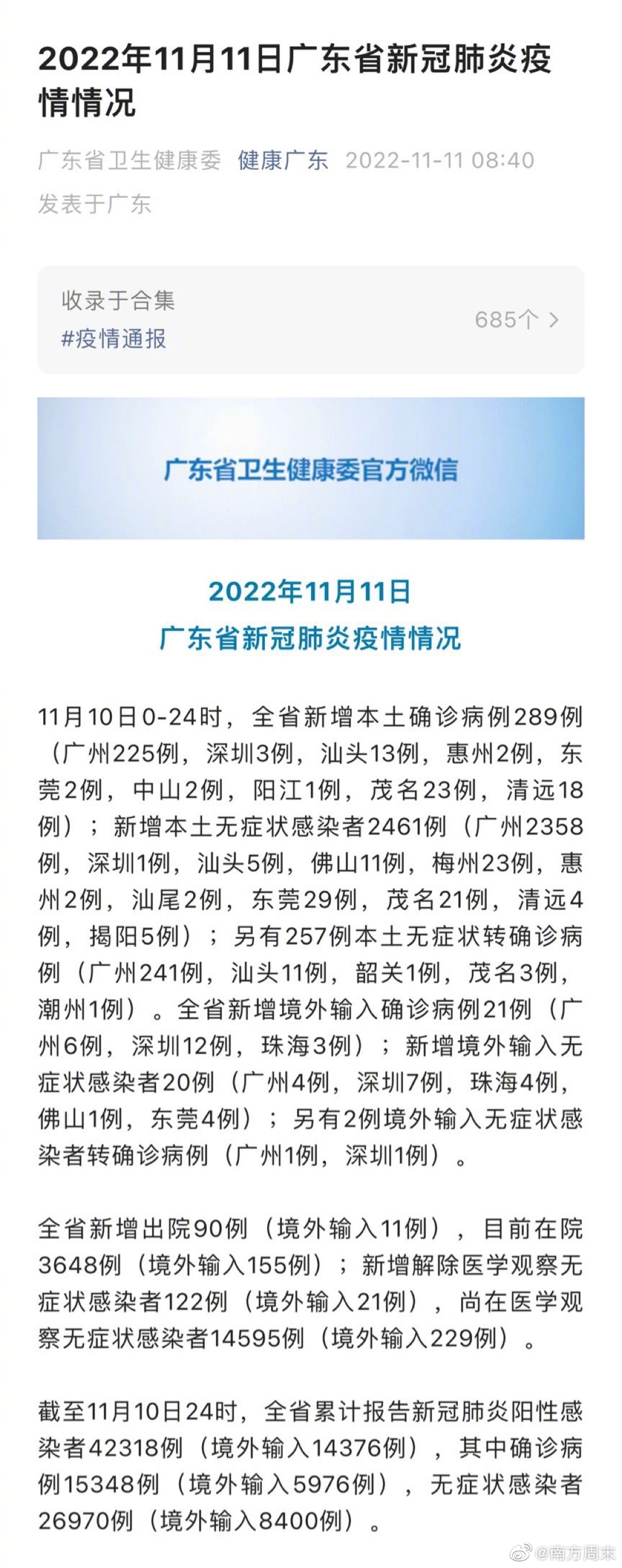 2022年11月11日广东省新冠肺炎疫情情况

广东省卫生健康委 健康广东 2022-11-11 08:40
发表于广东

收录于合集
#疫情通报
685个 >

广东省卫生健康委官方微信

2022年11月11日
广东省新冠肺炎疫情情况

11月10日0-24时，全省新增本土确诊病例289例（广州225例，深圳3例，汕头13例，惠州2例，东莞2例，中山2例，阳江1例，茂名23例，清远18例）；新增本土无症状感染者2461例（广州2358例，深圳1例，汕头5例，佛山11例，梅州23例，惠州2例，汕尾2例，东莞29例，茂名21例，清远4例，揭阳5例）；另有257例本土无症状转确诊病例（广州241例，汕头11例，韶关1例，茂名3例，潮州1例）。全省新增境外输入确诊病例21例（广州6例，深圳12例，珠海3例）；新增境外输入无症状感染者20例（广州4例，深圳7例，珠海4例，佛山1例，东莞4例）；另有2例境外输入无症状感染者转确诊病例（广州1例，深圳1例）。

全省新增出院90例（境外输入11例），目前在院3648例（境外输入155例）；新增解除医学观察无症状感染者122例（境外输入21例），尚在医学观察无症状感染者14595例（境外输入229例）。

截至11月10日24时，全省累计报告新冠肺炎阳性感染者42318例（境外输入14376例），其中确诊病例15348例（境外输入5976例），无症状感染者26970例（境外输入8400例）。

@南方周末